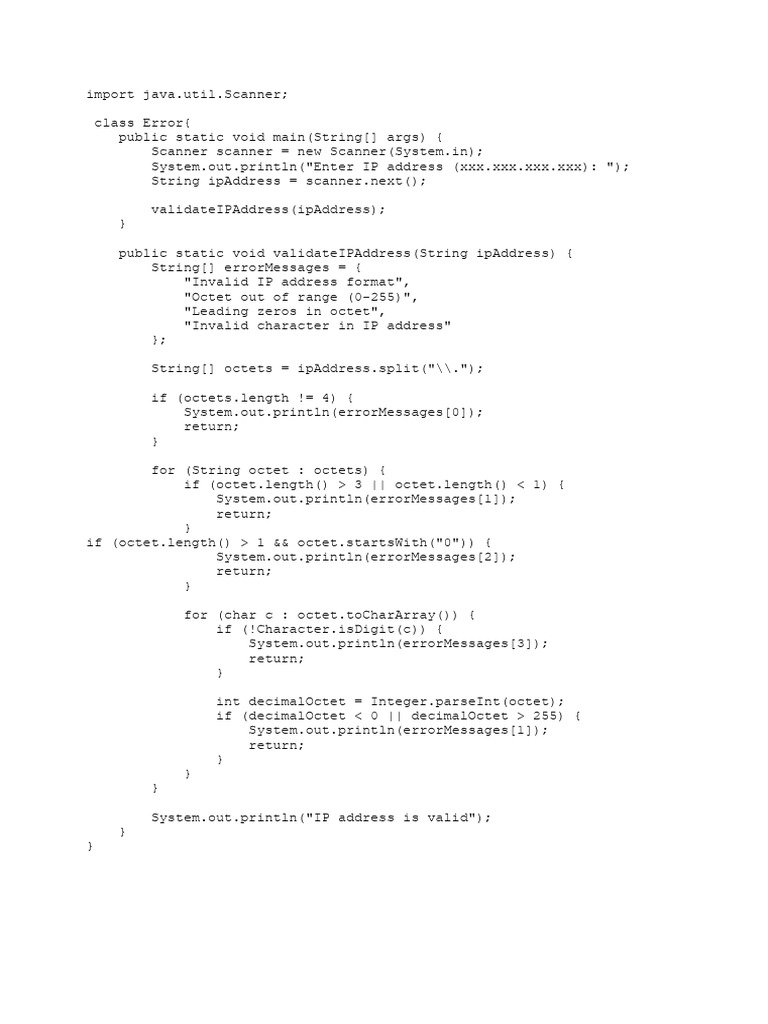 import java.util.Scanner;

 class Error{
    public static void main(String[] args) {
        Scanner scanner = new Scanner(System.in);
        System.out.println("Enter IP address (xxx.xxx.xxx.xxx): ");
        String ipAddress = scanner.next();

        validateIPAddress(ipAddress);
    }

    public static void validateIPAddress(String ipAddress) {
        String[] errorMessages = {
            "Invalid IP address format",
            "Octet out of range (0-255)",
            "Leading zeros in octet",
            "Invalid character in IP address"
        };

        String[] octets = ipAddress.split("\\.");

        if (octets.length != 4) {
            System.out.println(errorMessages[0]);
            return;
        }

        for (String octet : octets) {
            if (octet.length() > 3 || octet.length() < 1) {
                System.out.println(errorMessages[1]);
                return;
            }
if (octet.length() > 1 && octet.startsWith("0")) {
                System.out.println(errorMessages[2]);
                return;
            }

            for (char c : octet.toCharArray()) {
                if (!Character.isDigit(c)) {
                    System.out.println(errorMessages[3]);
                    return;
                }

                int decimalOctet = Integer.parseInt(octet);
                if (decimalOctet < 0 || decimalOctet > 255) {
                    System.out.println(errorMessages[1]);
                    return;
                }
            }
        }

        System.out.println("IP address is valid");
    }
}